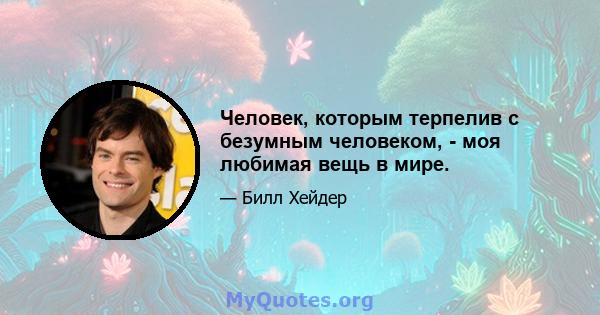 Человек, которым терпелив с безумным человеком, - моя любимая вещь в мире.

— Билл Хейдер

MyQuotes.org